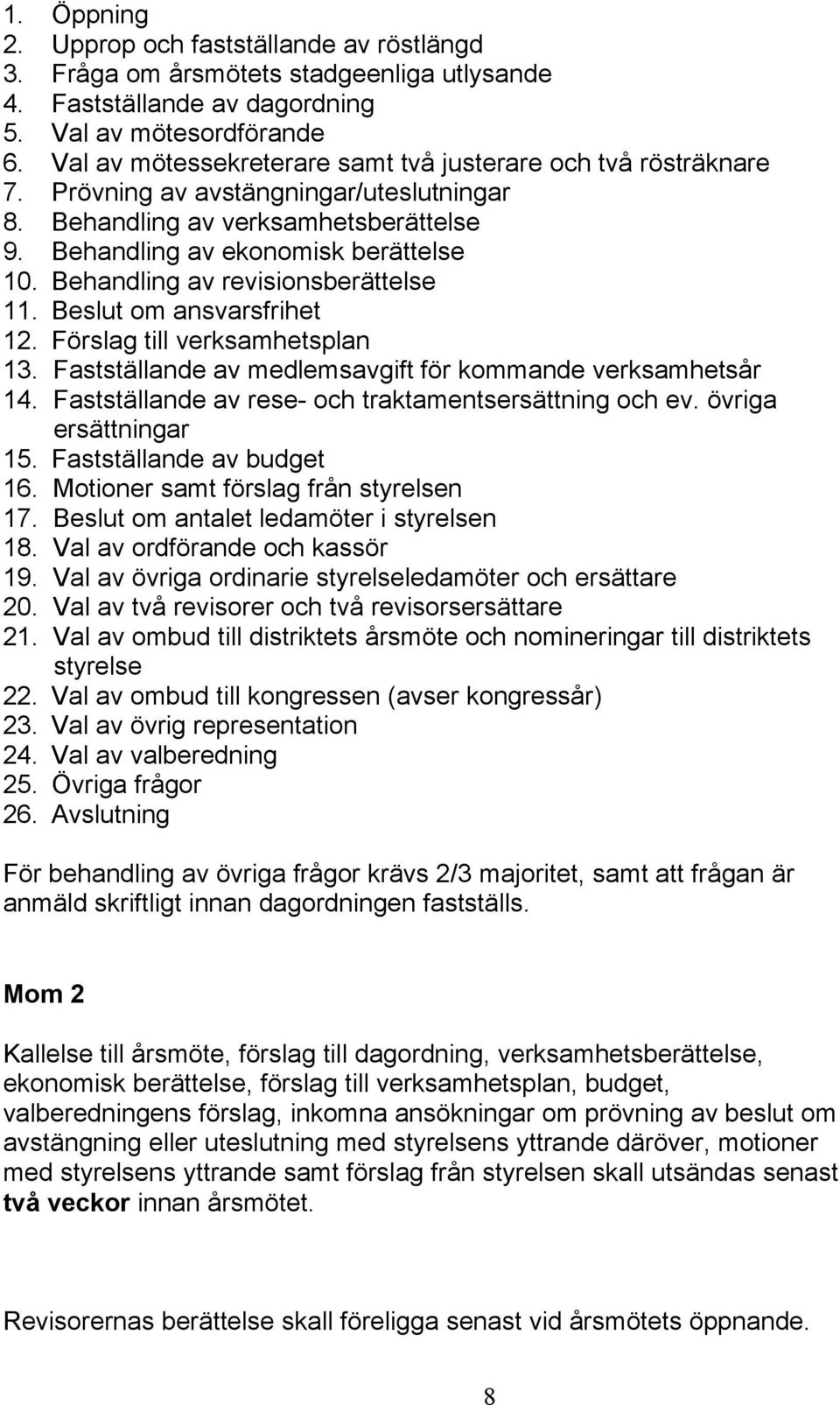 1. Öppning
2. Upprop och fastställande av röstlängd
3. Fråga om årsmötets stadgeenliga utlysande
4. Fastställande av dagordning
5. Val av mötesordförande
6. Val av mötessekreterare samt två justerare och två rösträknare
7. Prövning av avstängningar/uteslutningar
8. Behandling av verksamhetsberättelse
9. Behandling av ekonomisk berättelse
10. Behandling av revisionsberättelse
11. Beslut om ansvarsfrihet
12. Förslag till verksamhetsplan
13. Fastställande av medlemsavgift för kommande verksamhetsår
14. Fastställande av rese- och traktamentsersättning och ev. övriga ersättningar
15. Fastställande av budget
16. Motioner samt förslag från styrelsen
17. Beslut om antalet ledamöter i styrelsen
18. Val av ordförande och kassör
19. Val av övriga ordinarie styrelseledamöter och ersättare
20. Val av två revisorer och två revisorsersättare
21. Val av ombud till distriktets årsmöte och nomineringar till distriktets styrelse
22. Val av ombud till kongressen (avser kongressår)
23. Val av övrig representation
24. Val av valberedning
25. Övriga frågor
26. Avslutning

För behandling av övriga frågor krävs 2/3 majoritet, samt att frågan är anmäld skriftligt innan dagordningen fastställs.

Mom 2

Kallelse till årsmöte, förslag till dagordning, verksamhetsberättelse, ekonomisk berättelse, förslag till verksamhetsplan, budget, valberedningens förslag, inkomna ansökningar om prövning av beslut om avstängning eller uteslutning med styrelsens yttrande däröver, motioner med styrelsens yttrande samt förslag från styrelsen skall utsändas senast två veckor innan årsmötet.

Revisorernas berättelse skall föreligga senast vid årsmötets öppnande.

8